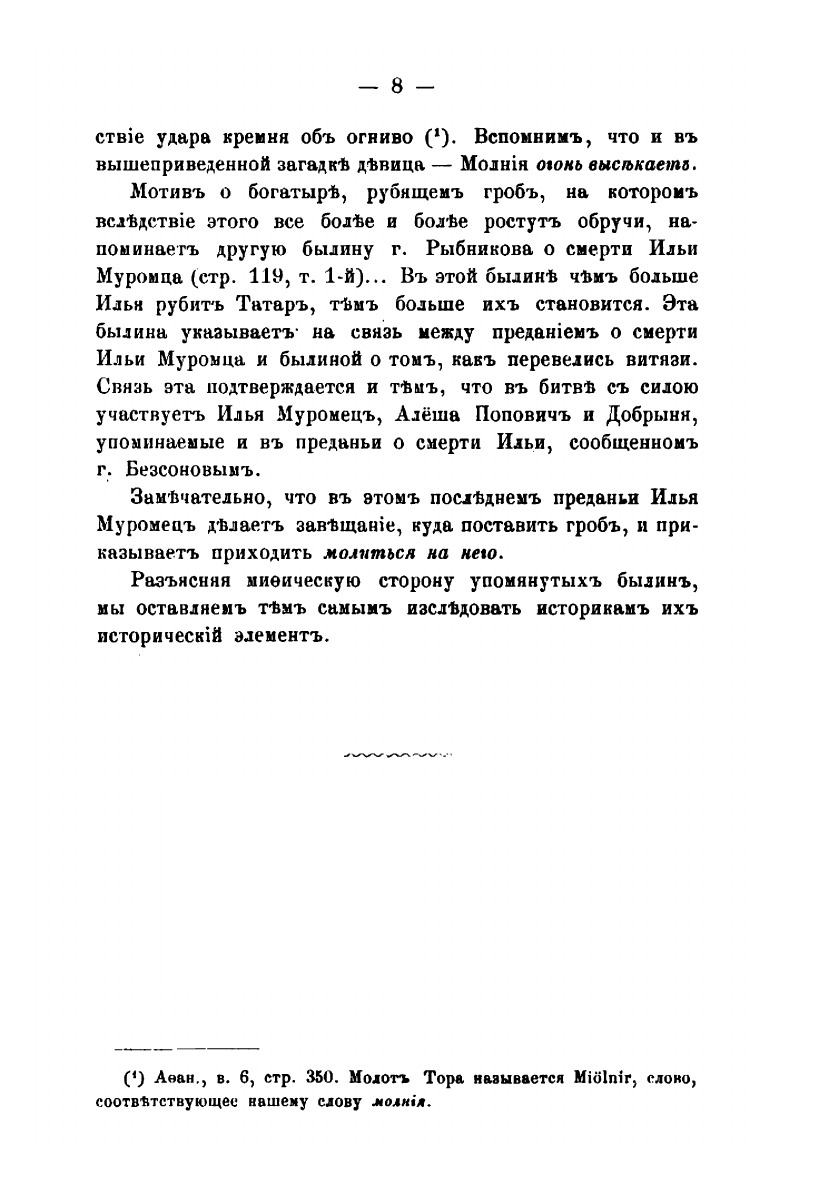 — 8 —

ствіе удара кремня объ огниво (¹). Вспомнимъ, что и въ вышеприведенной загадкѣ дѣвица — Молнія огонь высѣкаетъ.

Мотивъ о богатырѣ, рубящемъ гробъ, на которомъ вслѣдствіе этого все болѣе и болѣе ростутъ обручи, напоминаетъ другую былину г. Рыбникова о смерти Ильи Муромца (стр. 119, т. 1-й)... Въ этой былинѣ чѣмъ больше Илья рубитъ Татаръ, тѣмъ больше ихъ становится. Эта былина указываетъ на связь между преданіемъ о смерти Ильи Муромца и былиной о томъ, какъ перевелись витязи. Связь эта подтверждается и тѣмъ, что въ битвѣ съ силою участвуетъ Илья Муромецъ, Алёша Поповичъ и Добрыня, упоминаемые и въ преданьи о смерти Ильи, сообщенномъ г. Безсоновымъ.

Замѣчательно, что въ этомъ послѣднемъ преданьи Илья Муромецъ дѣлаетъ завѣщаніе, куда поставить гробъ, и приказываетъ приходить молиться на него.

Разъясняя миѳическую сторону упомянутыхъ былинъ, мы оставляемъ тѣмъ самымъ изслѣдовать историкамъ ихъ историческій элементъ.

(¹) Аѳан., в. 6, стр. 350. Молотъ Тора называется Miölnir, слово, соотвѣтствующее нашему слову молнія.